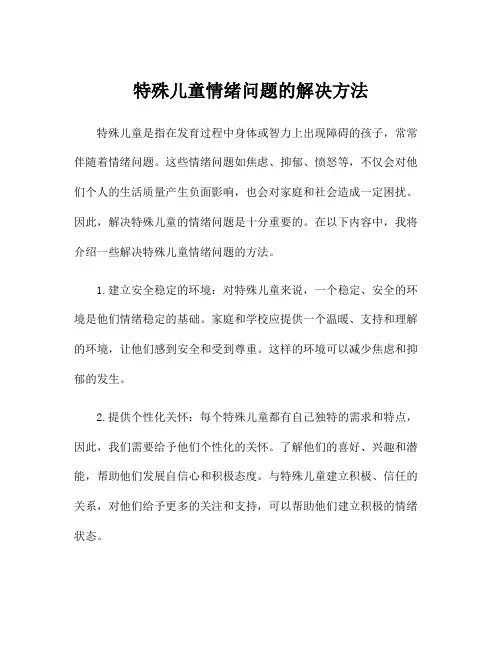 特殊儿童情绪问题的解决方法

特殊儿童是指在发育过程中身体或智力上出现障碍的孩子，常常伴随着情绪问题。这些情绪问题如焦虑、抑郁、愤怒等，不仅会对他们个人的生活质量产生负面影响，也会对家庭和社会造成一定困扰。因此，解决特殊儿童的情绪问题是十分重要的。在以下内容中，我将介绍一些解决特殊儿童情绪问题的方法。

1. 建立安全稳定的环境：对特殊儿童来说，一个稳定、安全的环境是他们情绪稳定的基础。家庭和学校应提供一个温暖、支持和理解的环境，让他们感到安全和受到尊重。这样的环境可以减少焦虑和抑郁的发生。

2. 提供个性化关怀：每个特殊儿童都有自己独特的需求和特点，因此，我们需要给予他们个性化的关怀。了解他们的喜好、兴趣和潜能，帮助他们发展自信心和积极态度。与特殊儿童建立积极、信任的关系，对他们给予更多的关注和支持，可以帮助他们建立积极的情绪状态。